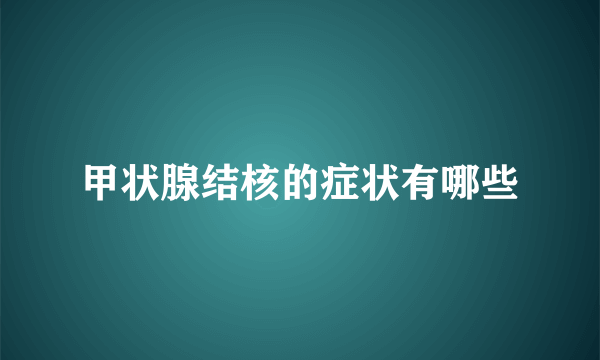 甲状腺结核的症状有哪些